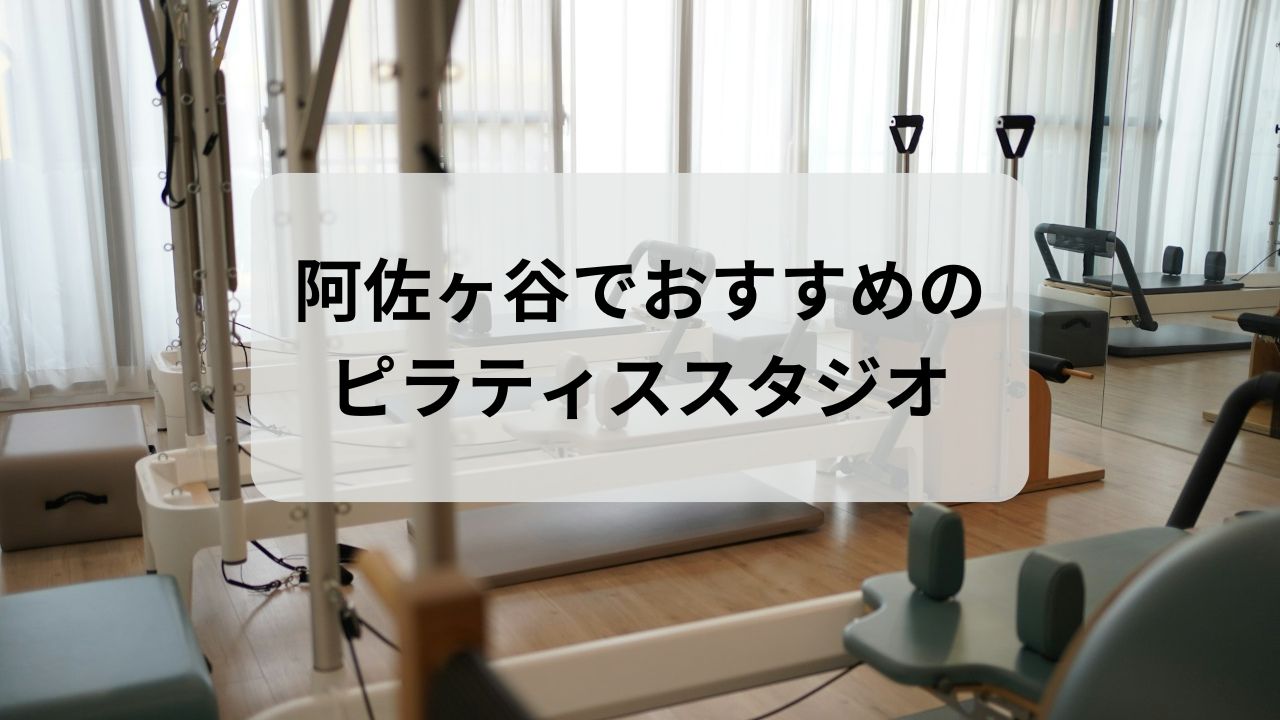 阿佐ヶ谷でおすすめの
ピラティススタジオ